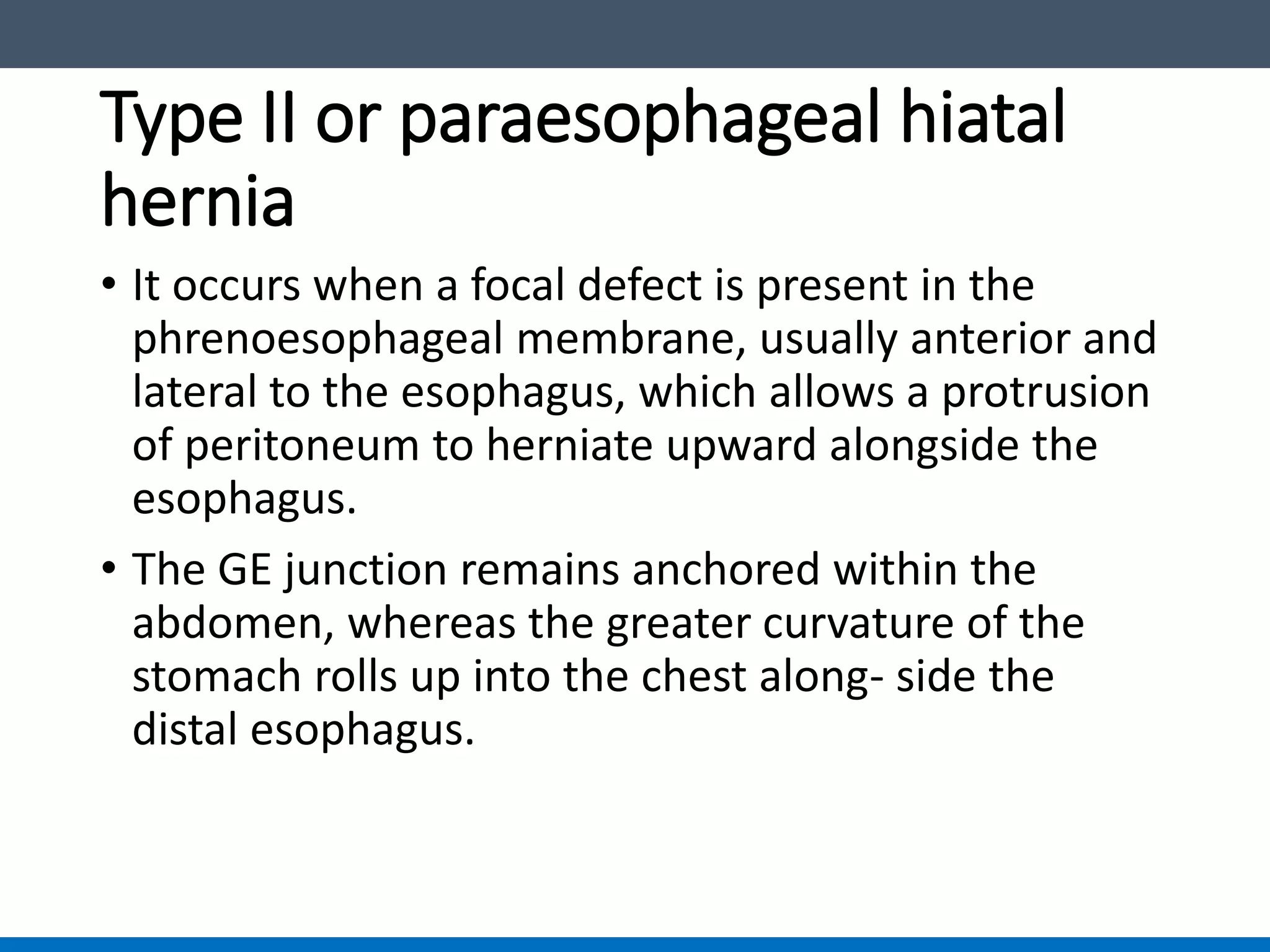 Type II or paraesophageal hiatal hernia

• It occurs when a focal defect is present in the phrenoesophageal membrane, usually anterior and lateral to the esophagus, which allows a protrusion of peritoneum to herniate upward alongside the esophagus.

• The GE junction remains anchored within the abdomen, whereas the greater curvature of the stomach rolls up into the chest along- side the distal esophagus.